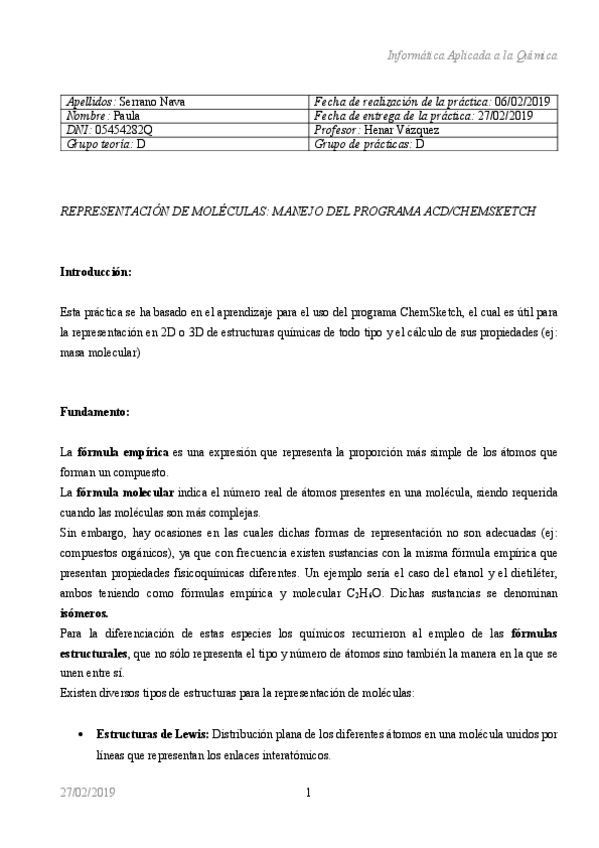 Informática Aplicada a la Química

| Apellidos: Serrano Nava | Fecha de realización de la práctica: 06/02/2019 |
|---|---|
| Nombre: Paula | Fecha de entrega de la práctica: 27/02/2019 |
| DNI: 05454282Q | Profesor: Henar Vázquez |
| Grupo teoría: D | Grupo de prácticas: D |

REPRESENTACIÓN DE MOLÉCULAS: MANEJO DEL PROGRAMA ACD/CHEMSKETCH

Introducción:

Esta práctica se ha basado en el aprendizaje para el uso del programa ChemSketch, el cual es útil para la representación en 2D o 3D de estructuras químicas de todo tipo y el cálculo de sus propiedades (ej: masa molecular)

Fundamento:

La fórmula empírica es una expresión que representa la proporción más simple de los átomos que forman un compuesto.
La fórmula molecular indica el número real de átomos presentes en una molécula, siendo requerida cuando las moléculas son más complejas.
Sin embargo, hay ocasiones en las cuales dichas formas de representación no son adecuadas (ej: compuestos orgánicos), ya que con frecuencia existen sustancias con la misma fórmula empírica que presentan propiedades fisicoquímicas diferentes. Un ejemplo sería el caso del etanol y el dietiléter, ambos teniendo como fórmulas empírica y molecular $C_2H_6O$. Dichas sustancias se denominan isómeros.
Para la diferenciación de estas especies los químicos recurrieron al empleo de las fórmulas estructurales, que no sólo representa el tipo y número de átomos sino también la manera en la que se unen entre sí.
Existen diversos tipos de estructuras para la representación de moléculas:

• Estructuras de Lewis: Distribución plana de los diferentes átomos en una molécula unidos por líneas que representan los enlaces interatómicos.

27/02/2019 1